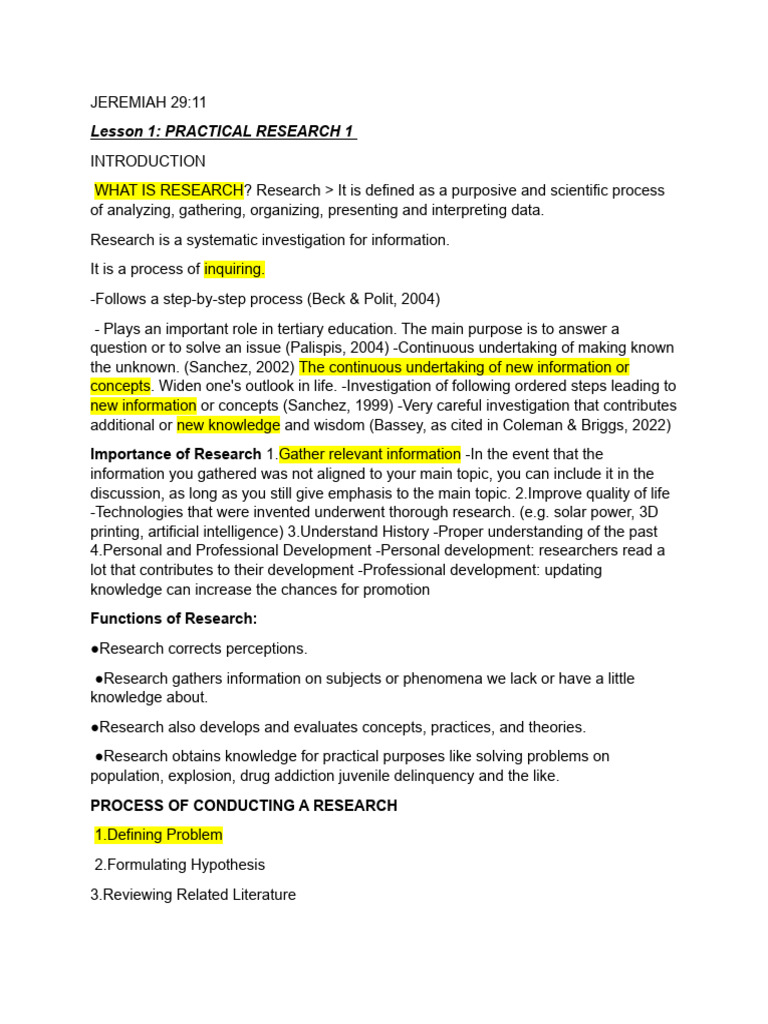 JEREMIAH 29:11

Lesson 1: PRACTICAL RESEARCH 1

INTRODUCTION

WHAT IS RESEARCH? Research > It is defined as a purposive and scientific process of analyzing, gathering, organizing, presenting and interpreting data.

Research is a systematic investigation for information.

It is a process of inquiring.

-Follows a step-by-step process (Beck & Polit, 2004)

- Plays an important role in tertiary education. The main purpose is to answer a question or to solve an issue (Palispis, 2004) -Continuous undertaking of making known the unknown. (Sanchez, 2002) The continuous undertaking of new information or concepts. Widen one's outlook in life. -Investigation of following ordered steps leading to new information or concepts (Sanchez, 1999) -Very careful investigation that contributes additional or new knowledge and wisdom (Bassey, as cited in Coleman & Briggs, 2022)

Importance of Research 1.Gather relevant information -In the event that the information you gathered was not aligned to your main topic, you can include it in the discussion, as long as you still give emphasis to the main topic. 2.Improve quality of life -Technologies that were invented underwent thorough research. (e.g. solar power, 3D printing, artificial intelligence) 3.Understand History -Proper understanding of the past 4.Personal and Professional Development -Personal development: researchers read a lot that contributes to their development -Professional development: updating knowledge can increase the chances for promotion

Functions of Research:

●Research corrects perceptions.

●Research gathers information on subjects or phenomena we lack or have a little knowledge about.

●Research also develops and evaluates concepts, practices, and theories.

●Research obtains knowledge for practical purposes like solving problems on population, explosion, drug addiction juvenile delinquency and the like.

PROCESS OF CONDUCTING A RESEARCH

1.Defining Problem

2.Formulating Hypothesis

3.Reviewing Related Literature